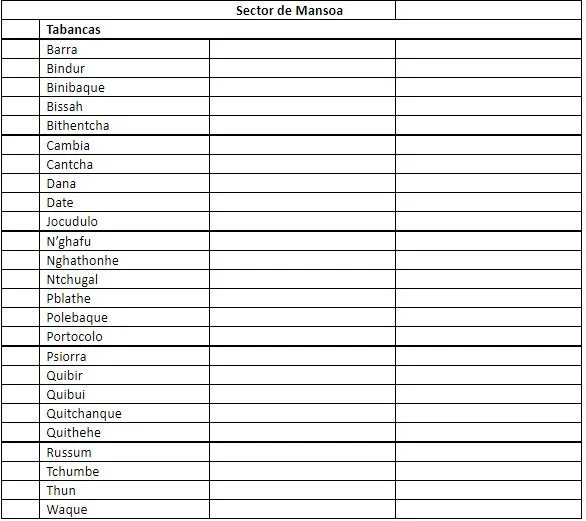 | | Sector de Mansoa | | |
|---|---|---|---|
| | Tabancas | | |
| | Barra | | |
| | Bindur | | |
| | Binibaque | | |
| | Bissah | | |
| | Bithentcha | | |
| | Cambia | | |
| | Cantcha | | |
| | Dana | | |
| | Date | | |
| | Jocudulo | | |
| | N'ghafu | | |
| | Nghathonhe | | |
| | Ntchugal | | |
| | Pblathe | | |
| | Polebaque | | |
| | Portocolo | | |
| | Psiorra | | |
| | Quibir | | |
| | Quibui | | |
| | Quitchanque | | |
| | Quithehe | | |
| | Russum | | |
| | Tchumbe | | |
| | Thun | | |
| | Waque | | |